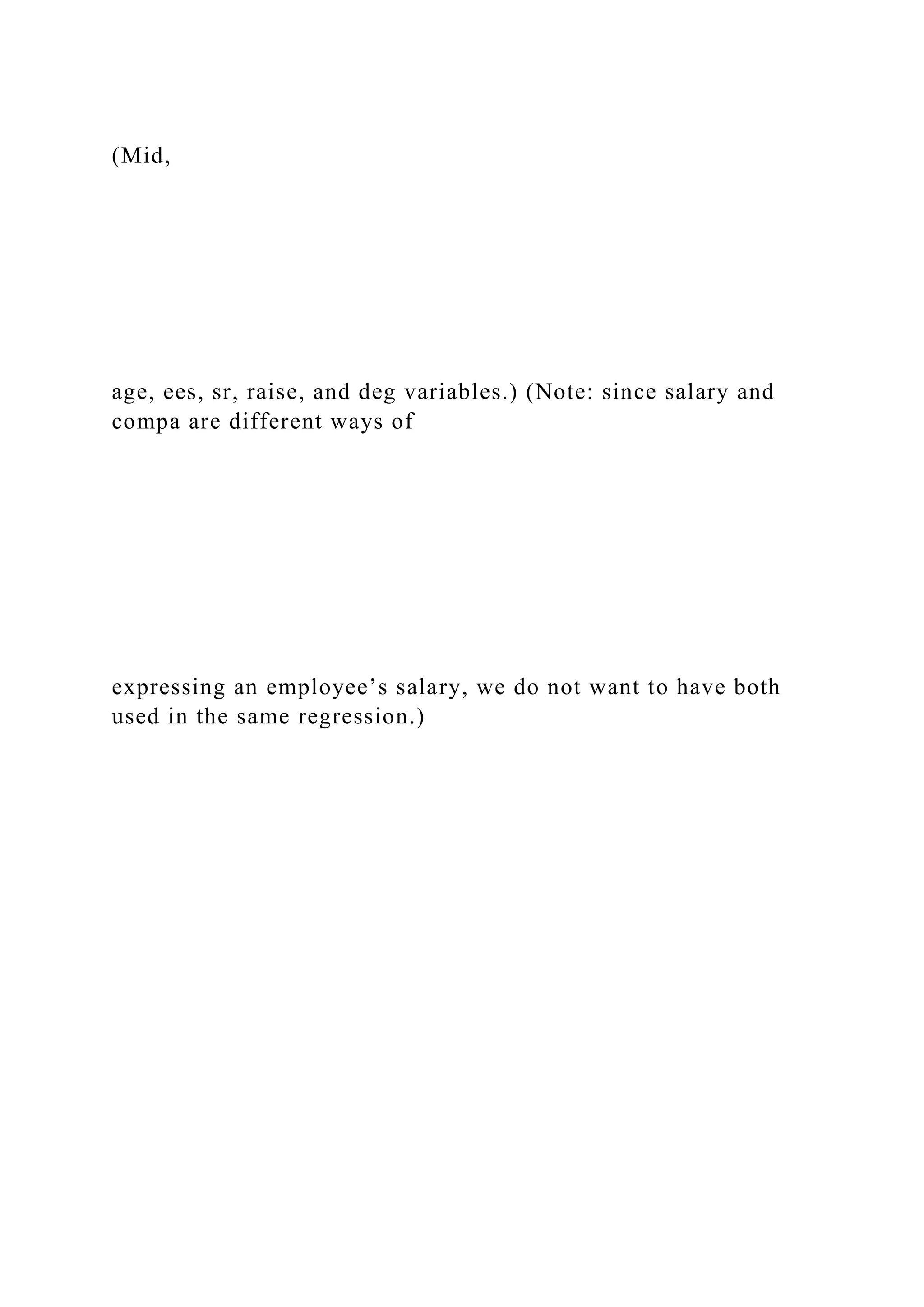 (Mid,

age, ees, sr, raise, and deg variables.) (Note: since salary and compa are different ways of

expressing an employee’s salary, we do not want to have both used in the same regression.)